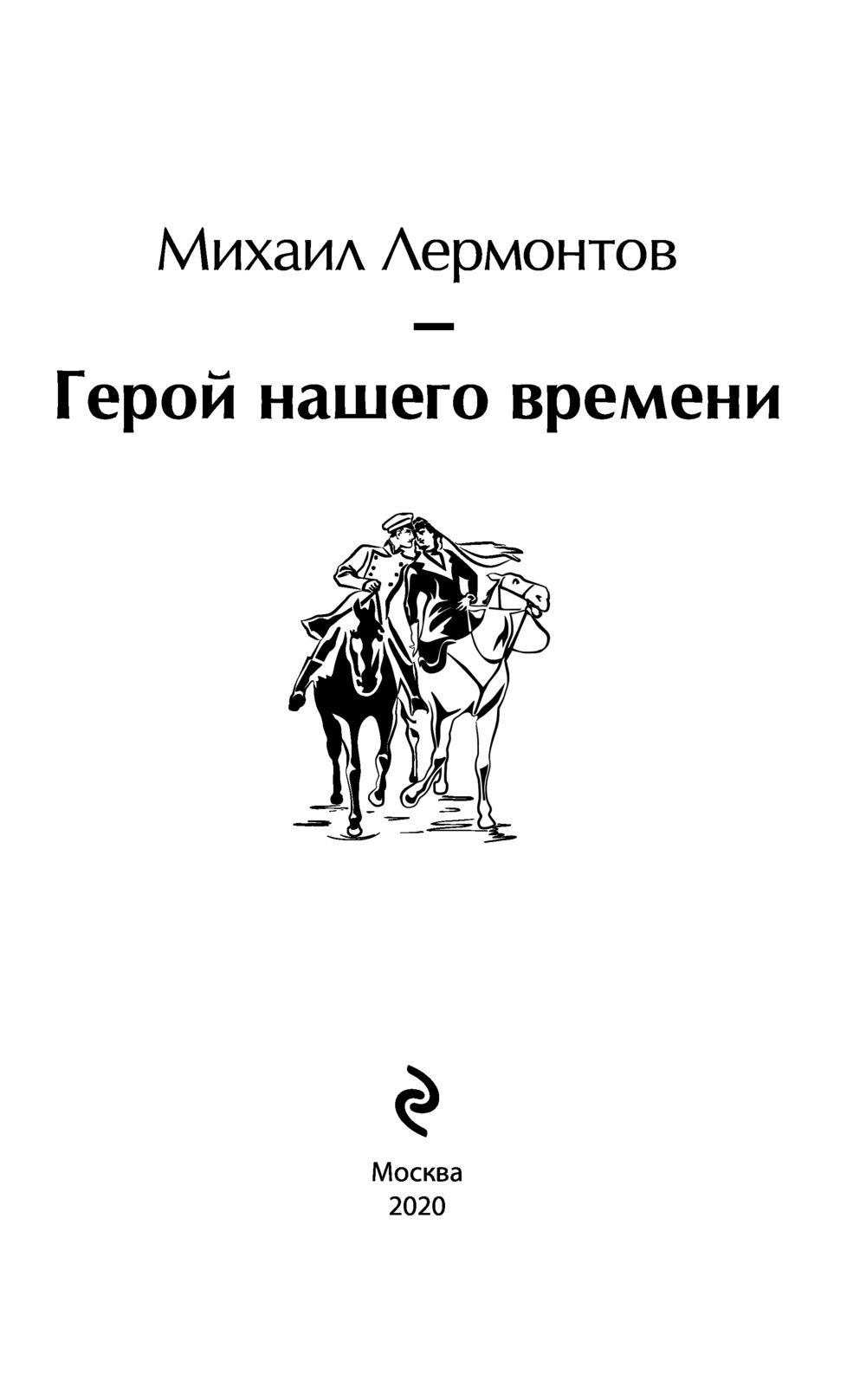 Михаил Лермонтов

—

Герой нашего времени

Москва
2020